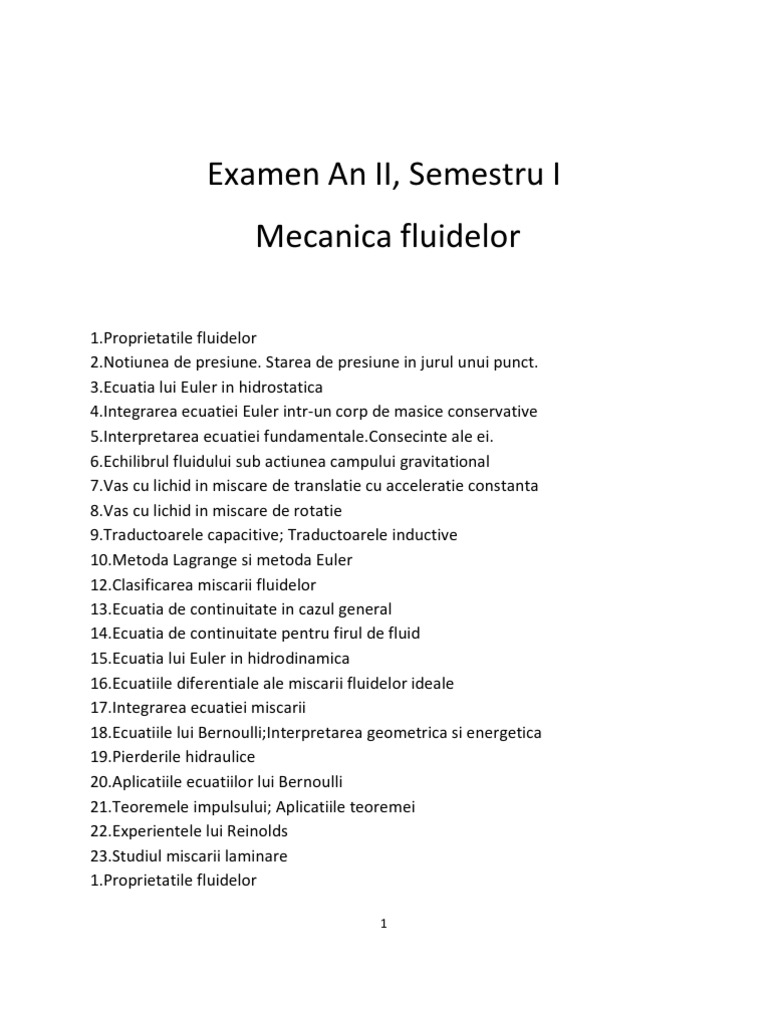 Examen An II, Semestru I

Mecanica fluidelor

1.Proprietatile fluidelor
2.Notiunea de presiune. Starea de presiune in jurul unui punct.
3.Ecuatia lui Euler in hidrostatica
4.Integrarea ecuatiei Euler intr-un corp de masice conservative
5.Interpretarea ecuatiei fundamentale.Consecinte ale ei.
6.Echilibrul fluidului sub actiunea campului gravitational
7.Vas cu lichid in miscare de translatie cu acceleratie constanta
8.Vas cu lichid in miscare de rotatie
9.Traductoarele capacitive; Traductoarele inductive
10.Metoda Lagrange si metoda Euler
12.Clasificarea miscarii fluidelor
13.Ecuatia de continuitate in cazul general
14.Ecuatia de continuitate pentru firul de fluid
15.Ecuatia lui Euler in hidrodinamica
16.Ecuatiile diferentiale ale miscarii fluidelor ideale
17.Integrarea ecuatiei miscarii
18.Ecuatiile lui Bernoulli;Interpretarea geometrica si energetica
19.Pierderile hidraulice
20.Aplicatiile ecuatiilor lui Bernoulli
21.Teoremele impulsului; Aplicatiile teoremei
22.Experientele lui Reinolds
23.Studiul miscarii laminare
1.Proprietatile fluidelor

1